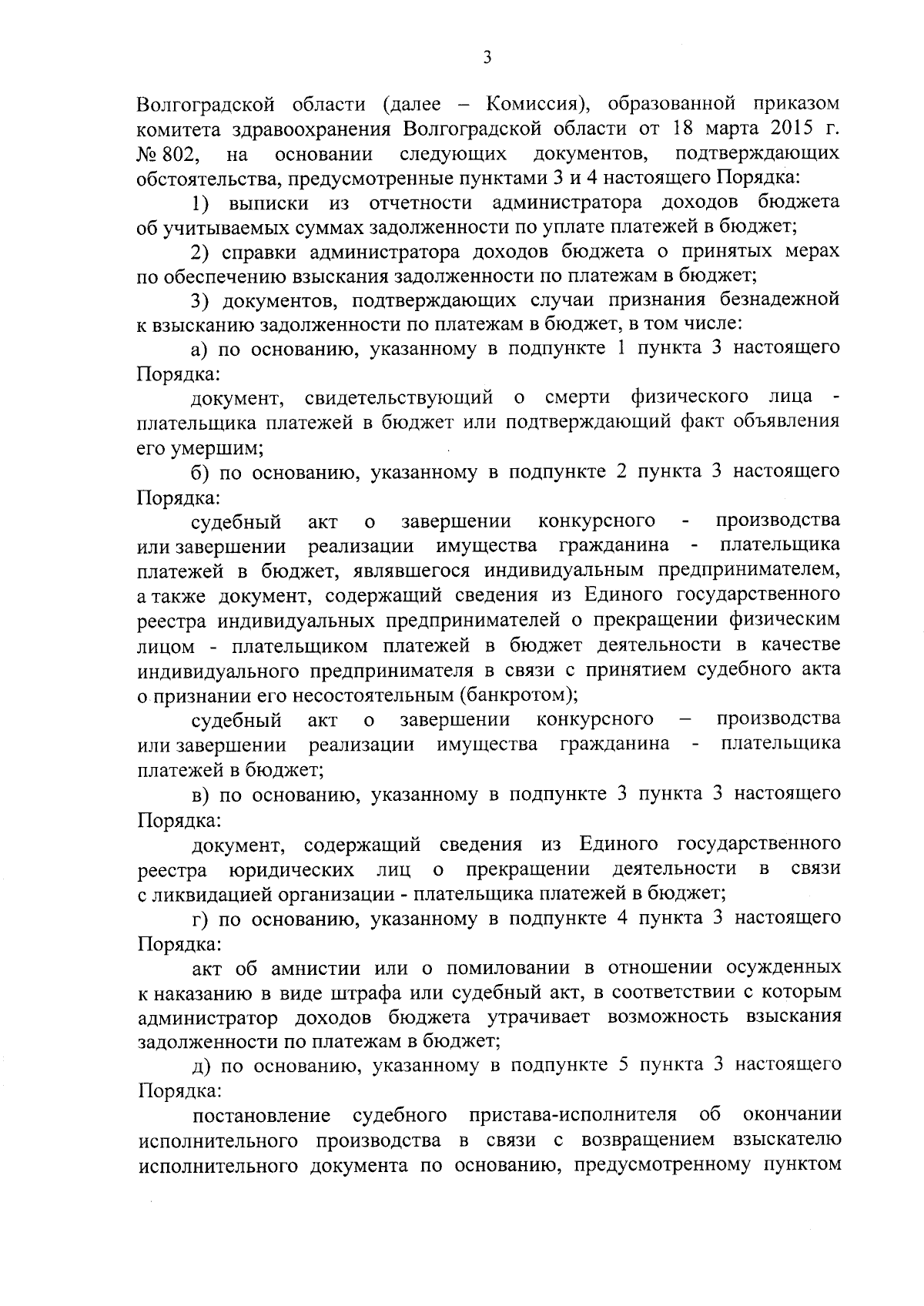 3

Волгоградской области (далее – Комиссия), образованной приказом комитета здравоохранения Волгоградской области от 18 марта 2015 г. № 802, на основании следующих документов, подтверждающих обстоятельства, предусмотренные пунктами 3 и 4 настоящего Порядка:

1) выписки из отчетности администратора доходов бюджета об учитываемых суммах задолженности по уплате платежей в бюджет;

2) справки администратора доходов бюджета о принятых мерах по обеспечению взыскания задолженности по платежам в бюджет;

3) документов, подтверждающих случаи признания безнадежной к взысканию задолженности по платежам в бюджет, в том числе:

а) по основанию, указанному в подпункте 1 пункта 3 настоящего Порядка:

документ, свидетельствующий о смерти физического лица - плательщика платежей в бюджет или подтверждающий факт объявления его умершим;

б) по основанию, указанному в подпункте 2 пункта 3 настоящего Порядка:

судебный акт о завершении конкурсного - производства или завершении реализации имущества гражданина - плательщика платежей в бюджет, являвшегося индивидуальным предпринимателем, а также документ, содержащий сведения из Единого государственного реестра индивидуальных предпринимателей о прекращении физическим лицом - плательщиком платежей в бюджет деятельности в качестве индивидуального предпринимателя в связи с принятием судебного акта о признании его несостоятельным (банкротом);

судебный акт о завершении конкурсного – производства или завершении реализации имущества гражданина - плательщика платежей в бюджет;

в) по основанию, указанному в подпункте 3 пункта 3 настоящего Порядка:

документ, содержащий сведения из Единого государственного реестра юридических лиц о прекращении деятельности в связи с ликвидацией организации - плательщика платежей в бюджет;

г) по основанию, указанному в подпункте 4 пункта 3 настоящего Порядка:

акт об амнистии или о помиловании в отношении осужденных к наказанию в виде штрафа или судебный акт, в соответствии с которым администратор доходов бюджета утрачивает возможность взыскания задолженности по платежам в бюджет;

д) по основанию, указанному в подпункте 5 пункта 3 настоящего Порядка:

постановление судебного пристава-исполнителя об окончании исполнительного производства в связи с возвращением взыскателю исполнительного документа по основанию, предусмотренному пунктом